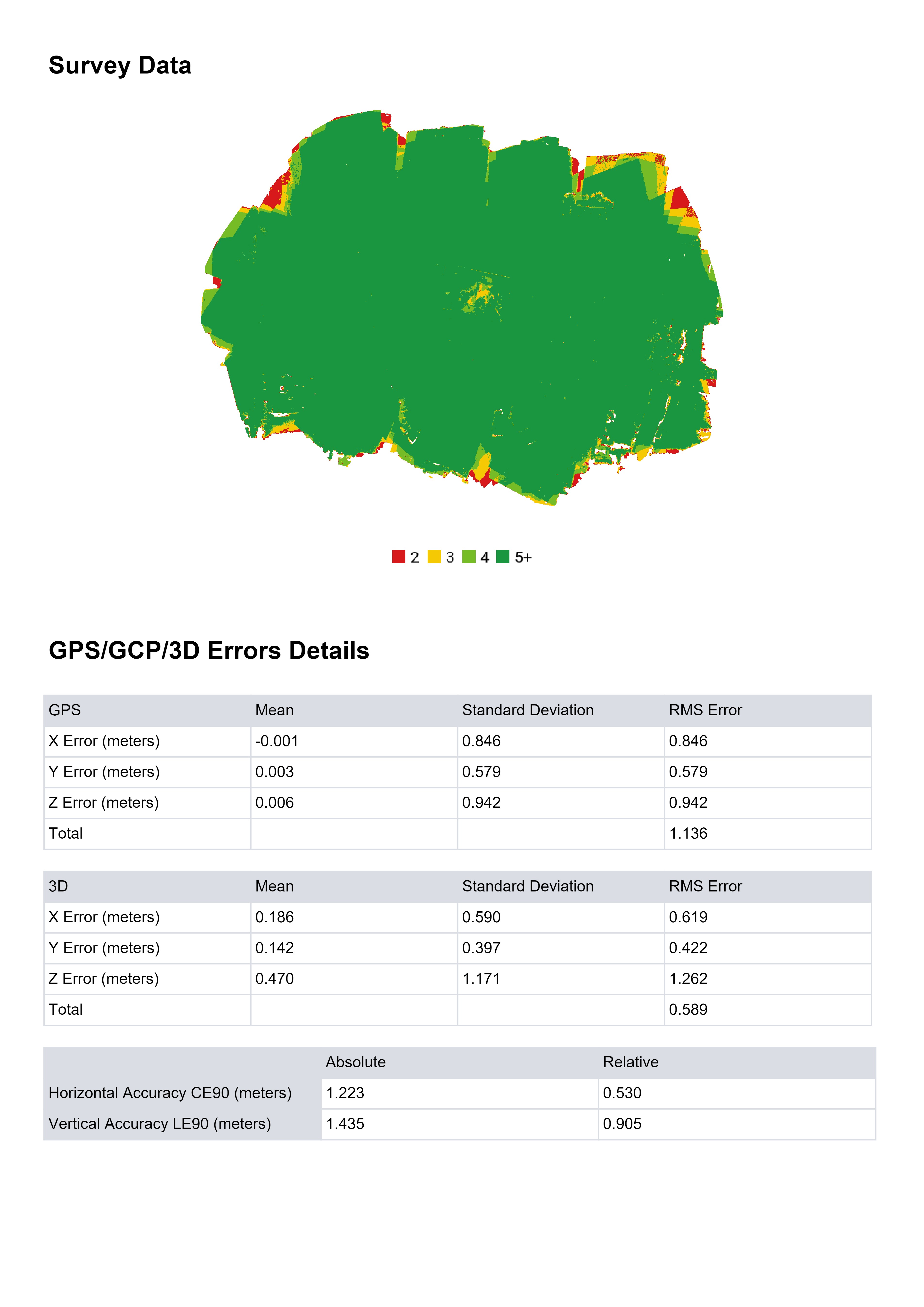 Survey Data

2 3 4 5+

GPS/GCP/3D Errors Details

| GPS | Mean | Standard Deviation | RMS Error |
|---|---|---|---|
| X Error (meters) | -0.001 | 0.846 | 0.846 |
| Y Error (meters) | 0.003 | 0.579 | 0.579 |
| Z Error (meters) | 0.006 | 0.942 | 0.942 |
| Total | | | 1.136 |

| 3D | Mean | Standard Deviation | RMS Error |
|---|---|---|---|
| X Error (meters) | 0.186 | 0.590 | 0.619 |
| Y Error (meters) | 0.142 | 0.397 | 0.422 |
| Z Error (meters) | 0.470 | 1.171 | 1.262 |
| Total | | | 0.589 |

| | Absolute | Relative |
|---|---|---|
| Horizontal Accuracy CE90 (meters) | 1.223 | 0.530 |
| Vertical Accuracy LE90 (meters) | 1.435 | 0.905 |